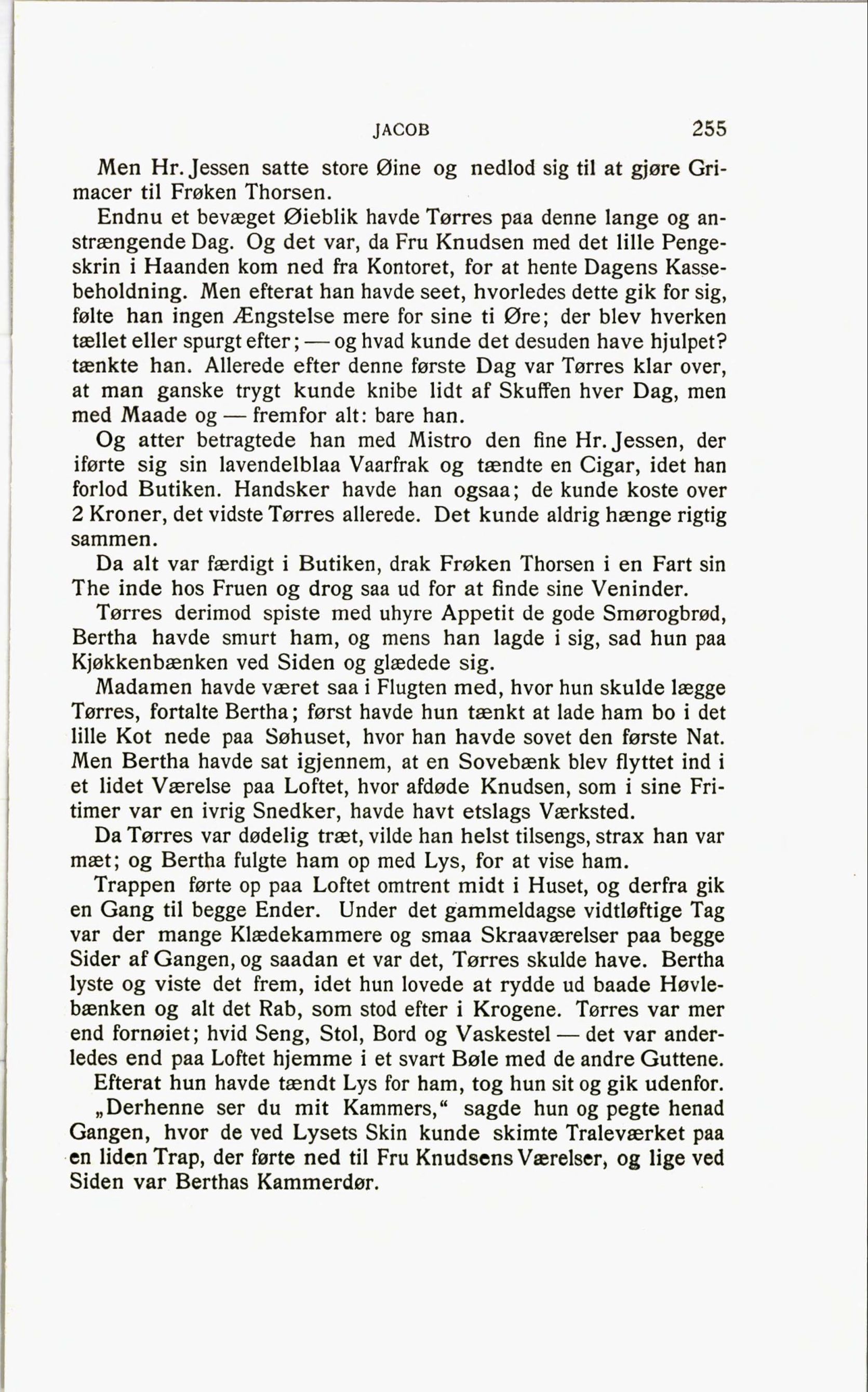 JACOB 255

Men Hr. Jessen satte store Øine og nedlod sig til at gjøre Grimacer til Frøken Thorsen.

Endnu et bevæget Øieblik havde Tørres paa denne lange og anstrængende Dag. Og det var, da Fru Knudsen med det lille Pengeskrin i Haanden kom ned fra Kontoret, for at hente Dagens Kassebeholdning. Men efterat han havde seet, hvorledes dette gik for sig, følte han ingen Ængstelse mere for sine ti Øre; der blev hverken tællet eller spurgt efter; — og hvad kunde det desuden have hjulpet? tænkte han. Allerede efter denne første Dag var Tørres klar over, at man ganske trygt kunde knibe lidt af Skuffen hver Dag, men med Maade og — fremfor alt: bare han.

Og atter betragtede han med Mistro den fine Hr. Jessen, der iførte sig sin lavendelblaa Vaarfrak og tændte en Cigar, idet han forlod Butiken. Handsker havde han ogsaa; de kunde koste over 2 Kroner, det vidste Tørres allerede. Det kunde aldrig hænge rigtig sammen.

Da alt var færdigt i Butiken, drak Frøken Thorsen i en Fart sin The inde hos Fruen og drog saa ud for at finde sine Veninder.

Tørres derimod spiste med uhyre Appetit de gode Smørogbrød, Bertha havde smurt ham, og mens han lagde i sig, sad hun paa Kjøkkenbænken ved Siden og glædede sig.

Madamen havde været saa i Flugten med, hvor hun skulde lægge Tørres, fortalte Bertha; først havde hun tænkt at lade ham bo i det lille Kot nede paa Søhuset, hvor han havde sovet den første Nat. Men Bertha havde sat igjennem, at en Sovebænk blev flyttet ind i et lidet Værelse paa Loftet, hvor afdøde Knudsen, som i sine Fritimer var en ivrig Snedker, havde havt etslags Værksted.

Da Tørres var dødelig træt, vilde han helst tilsengs, strax han var mæt; og Bertha fulgte ham op med Lys, for at vise ham.

Trappen førte op paa Loftet omtrent midt i Huset, og derfra gik en Gang til begge Ender. Under det gammeldagse vidtløftige Tag var der mange Klædekammere og smaa Skraaværelser paa begge Sider af Gangen, og saadan et var det, Tørres skulde have. Bertha lyste og viste det frem, idet hun lovede at rydde ud baade Høvlebænken og alt det Rab, som stod efter i Krogene. Tørres var mer end fornøiet; hvid Seng, Stol, Bord og Vaskestel — det var anderledes end paa Loftet hjemme i et svart Bøle med de andre Guttene.

Efterat hun havde tændt Lys for ham, tog hun sit og gik udenfor.

„Derhenne ser du mit Kammers,“ sagde hun og pegte henad Gangen, hvor de ved Lysets Skin kunde skimte Traleværket paa en liden Trap, der førte ned til Fru Knudsens Værelser, og lige ved Siden var Berthas Kammerdør.